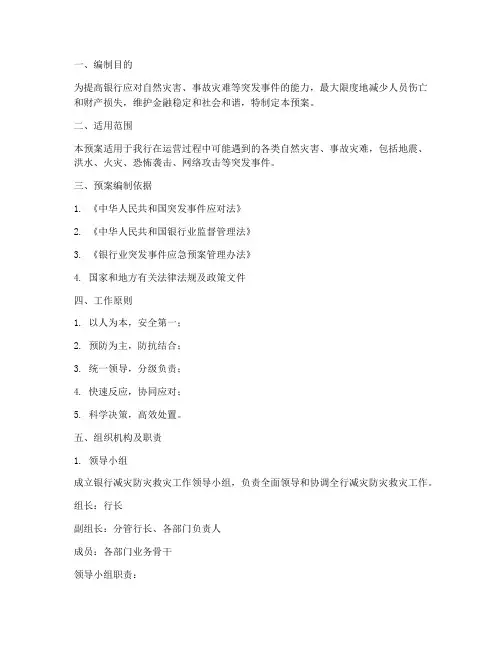 一、编制目的

为提高银行应对自然灾害、事故灾难等突发事件的能力，最大限度地减少人员伤亡和财产损失，维护金融稳定和社会和谐，特制定本预案。

二、适用范围

本预案适用于我行在运营过程中可能遇到的各类自然灾害、事故灾难，包括地震、洪水、火灾、恐怖袭击、网络攻击等突发事件。

三、预案编制依据

1. 《中华人民共和国突发事件应对法》

2. 《中华人民共和国银行业监督管理法》

3. 《银行业突发事件应急预案管理办法》

4. 国家和地方有关法律法规及政策文件

四、工作原则

1. 以人为本，安全第一；

2. 预防为主，防抗结合；

3. 统一领导，分级负责；

4. 快速反应，协同应对；

5. 科学决策，高效处置。

五、组织机构及职责

1. 领导小组

成立银行减灾防灾救灾工作领导小组，负责全面领导和协调全行减灾防灾救灾工作。

组长：行长

副组长：分管行长、各部门负责人

成员：各部门业务骨干

领导小组职责：